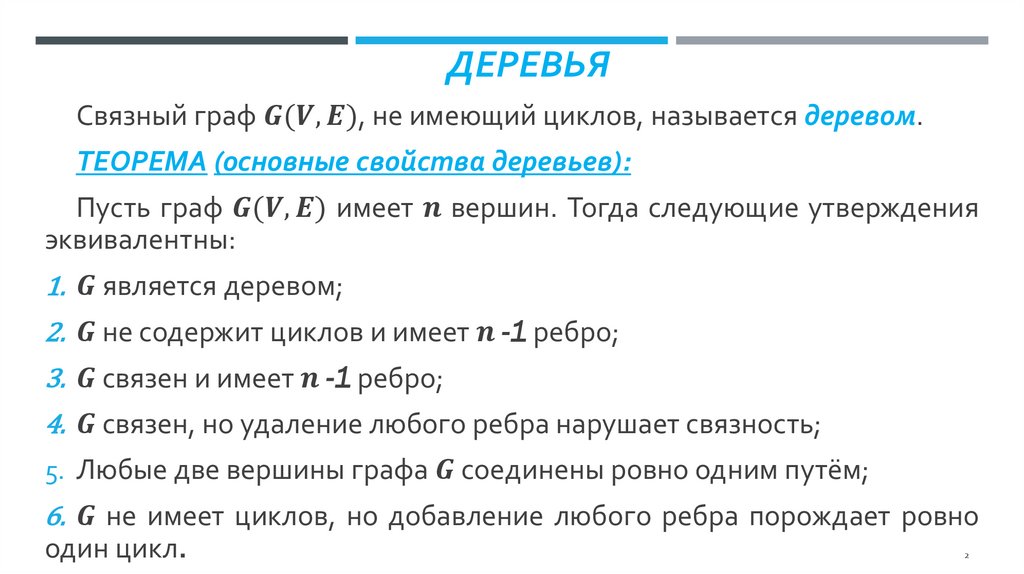 ДЕРЕВЬЯ

Связный граф $G(V, E)$, не имеющий циклов, называется деревом.

ТЕОРЕМА (основные свойства деревьев):

Пусть граф $G(V, E)$ имеет $n$ вершин. Тогда следующие утверждения эквивалентны:

1. $G$ является деревом;

2. $G$ не содержит циклов и имеет $n$ -1 ребро;

3. $G$ связен и имеет $n$ -1 ребро;

4. $G$ связен, но удаление любого ребра нарушает связность;

5. Любые две вершины графа $G$ соединены ровно одним путём;

6. $G$ не имеет циклов, но добавление любого ребра порождает ровно один цикл.

2